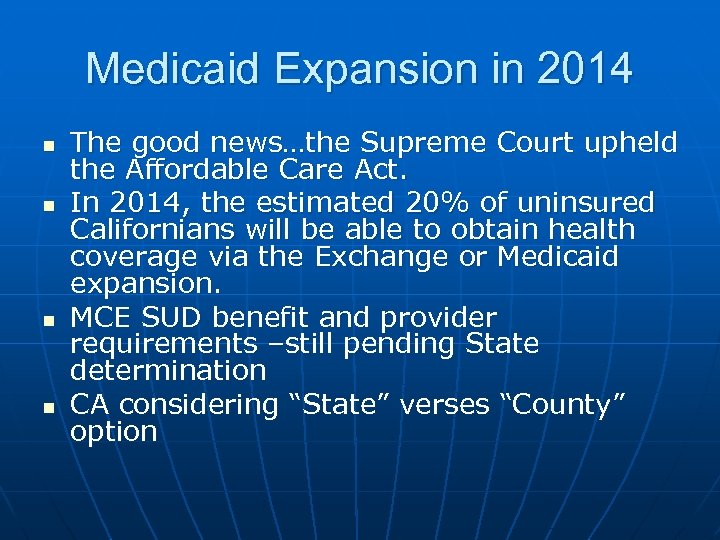 Medicaid Expansion in 2014

- The good news…the Supreme Court upheld the Affordable Care Act.
- In 2014, the estimated 20% of uninsured Californians will be able to obtain health coverage via the Exchange or Medicaid expansion.
- MCE SUD benefit and provider requirements –still pending State determination
- CA considering “State” verses “County” option